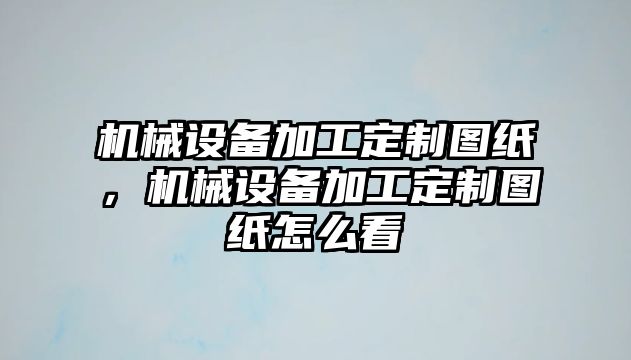 机械设备加工定制图纸，机械设备加工定制图纸怎么看